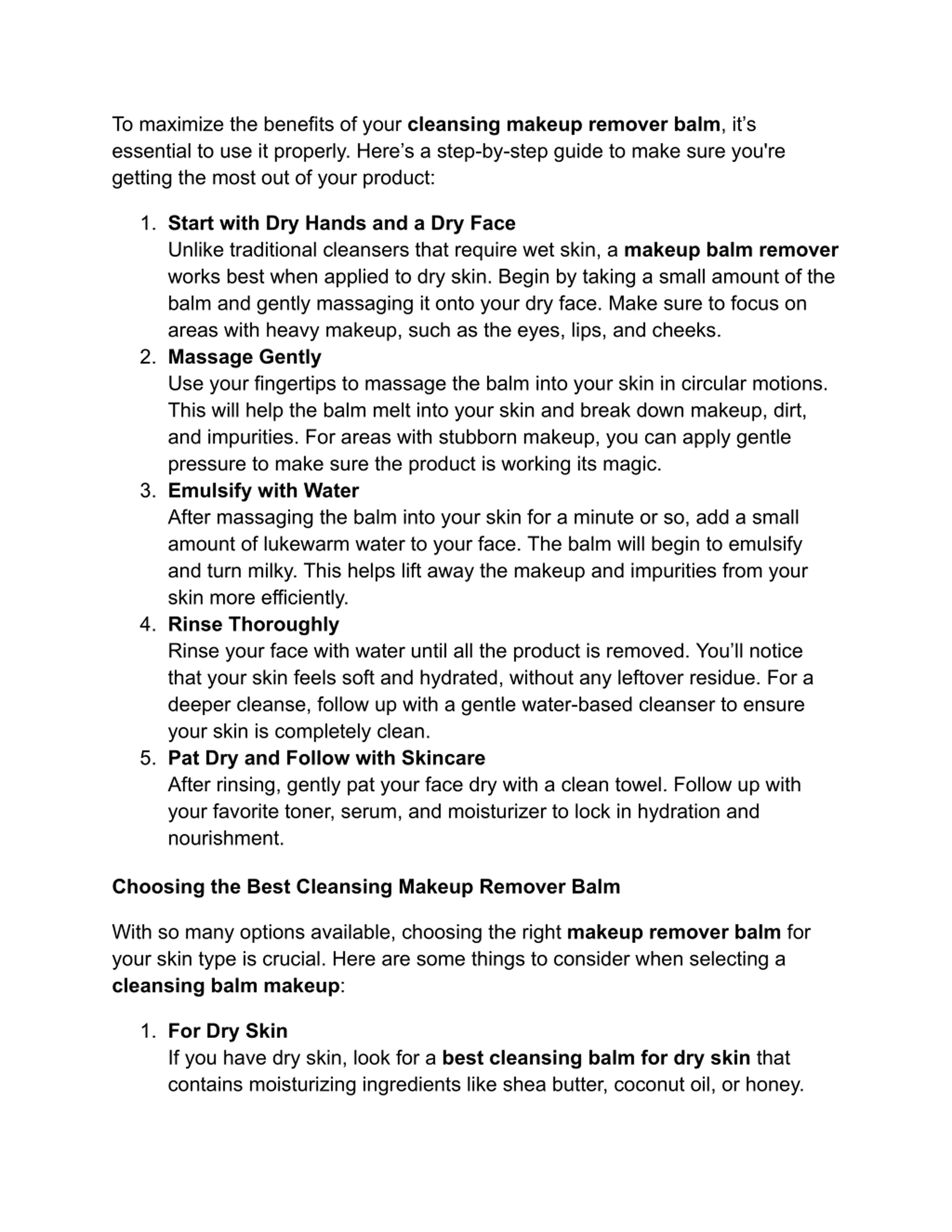 To maximize the benefits of your cleansing makeup remover balm, it’s essential to use it properly. Here’s a step-by-step guide to make sure you're getting the most out of your product:

1. Start with Dry Hands and a Dry Face
Unlike traditional cleansers that require wet skin, a makeup balm remover works best when applied to dry skin. Begin by taking a small amount of the balm and gently massaging it onto your dry face. Make sure to focus on areas with heavy makeup, such as the eyes, lips, and cheeks.
2. Massage Gently
Use your fingertips to massage the balm into your skin in circular motions. This will help the balm melt into your skin and break down makeup, dirt, and impurities. For areas with stubborn makeup, you can apply gentle pressure to make sure the product is working its magic.
3. Emulsify with Water
After massaging the balm into your skin for a minute or so, add a small amount of lukewarm water to your face. The balm will begin to emulsify and turn milky. This helps lift away the makeup and impurities from your skin more efficiently.
4. Rinse Thoroughly
Rinse your face with water until all the product is removed. You’ll notice that your skin feels soft and hydrated, without any leftover residue. For a deeper cleanse, follow up with a gentle water-based cleanser to ensure your skin is completely clean.
5. Pat Dry and Follow with Skincare
After rinsing, gently pat your face dry with a clean towel. Follow up with your favorite toner, serum, and moisturizer to lock in hydration and nourishment.

Choosing the Best Cleansing Makeup Remover Balm

With so many options available, choosing the right makeup remover balm for your skin type is crucial. Here are some things to consider when selecting a cleansing balm makeup:

1. For Dry Skin
If you have dry skin, look for a best cleansing balm for dry skin that contains moisturizing ingredients like shea butter, coconut oil, or honey.